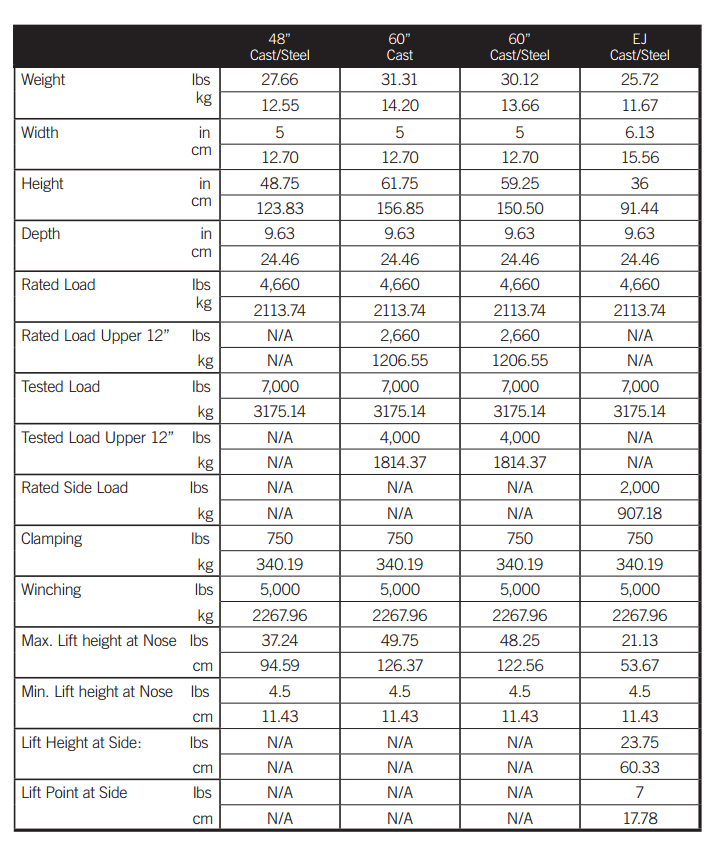 | | | 48" Cast/Steel | 60" Cast | 60" Cast/Steel | EJ Cast/Steel |
|---|---|---|---|---|---|
| Weight | lbs | 27.66 | 31.31 | 30.12 | 25.72 |
| | kg | 12.55 | 14.20 | 13.66 | 11.67 |
| Width | in | 5 | 5 | 5 | 6.13 |
| | cm | 12.70 | 12.70 | 12.70 | 15.56 |
| Height | in | 48.75 | 61.75 | 59.25 | 36 |
| | cm | 123.83 | 156.85 | 150.50 | 91.44 |
| Depth | in | 9.63 | 9.63 | 9.63 | 9.63 |
| | cm | 24.46 | 24.46 | 24.46 | 24.46 |
| Rated Load | lbs | 4,660 | 4,660 | 4,660 | 4,660 |
| | kg | 2113.74 | 2113.74 | 2113.74 | 2113.74 |
| Rated Load Upper 12" | lbs | N/A | 2,660 | 2,660 | N/A |
| | kg | N/A | 1206.55 | 1206.55 | N/A |
| Tested Load | lbs | 7,000 | 7,000 | 7,000 | 7,000 |
| | kg | 3175.14 | 3175.14 | 3175.14 | 3175.14 |
| Tested Load Upper 12" | lbs | N/A | 4,000 | 4,000 | N/A |
| | kg | N/A | 1814.37 | 1814.37 | N/A |
| Rated Side Load | lbs | N/A | N/A | N/A | 2,000 |
| | kg | N/A | N/A | N/A | 907.18 |
| Clamping | lbs | 750 | 750 | 750 | 750 |
| | kg | 340.19 | 340.19 | 340.19 | 340.19 |
| Winching | lbs | 5,000 | 5,000 | 5,000 | 5,000 |
| | kg | 2267.96 | 2267.96 | 2267.96 | 2267.96 |
| Max. Lift height at Nose | lbs | 37.24 | 49.75 | 48.25 | 21.13 |
| | cm | 94.59 | 126.37 | 122.56 | 53.67 |
| Min. Lift height at Nose | lbs | 4.5 | 4.5 | 4.5 | 4.5 |
| | cm | 11.43 | 11.43 | 11.43 | 11.43 |
| Lift Height at Side: | lbs | N/A | N/A | N/A | 23.75 |
| | cm | N/A | N/A | N/A | 60.33 |
| Lift Point at Side | lbs | N/A | N/A | N/A | 7 |
| | cm | N/A | N/A | N/A | 17.78 |